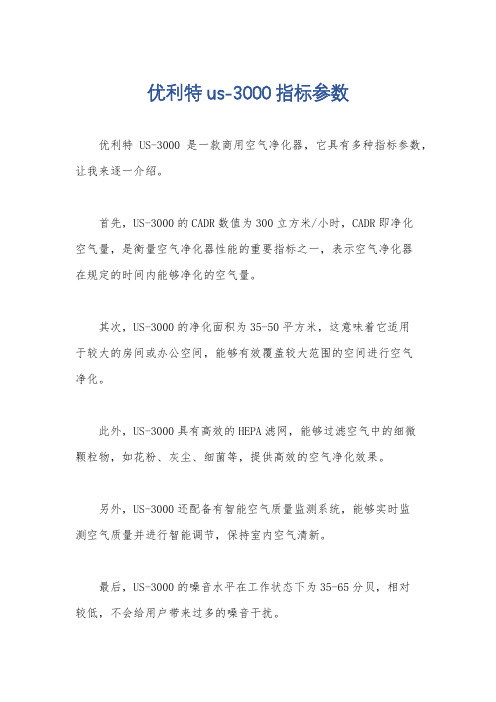 优利特 us-3000 指标参数

优利特 US-3000 是一款商用空气净化器，它具有多种指标参数，让我来逐一介绍。

首先，US-3000 的 CADR 数值为 300 立方米/小时，CADR 即净化空气量，是衡量空气净化器性能的重要指标之一，表示空气净化器在规定的时间内能够净化的空气量。

其次，US-3000 的净化面积为 35-50 平方米，这意味着它适用于较大的房间或办公空间，能够有效覆盖较大范围的空间进行空气净化。

此外，US-3000 具有高效的 HEPA 滤网，能够过滤空气中的细微颗粒物，如花粉、灰尘、细菌等，提供高效的空气净化效果。

另外，US-3000 还配备有智能空气质量监测系统，能够实时监测空气质量并进行智能调节，保持室内空气清新。

最后，US-3000 的噪音水平在工作状态下为 35-65 分贝，相对较低，不会给用户带来过多的噪音干扰。